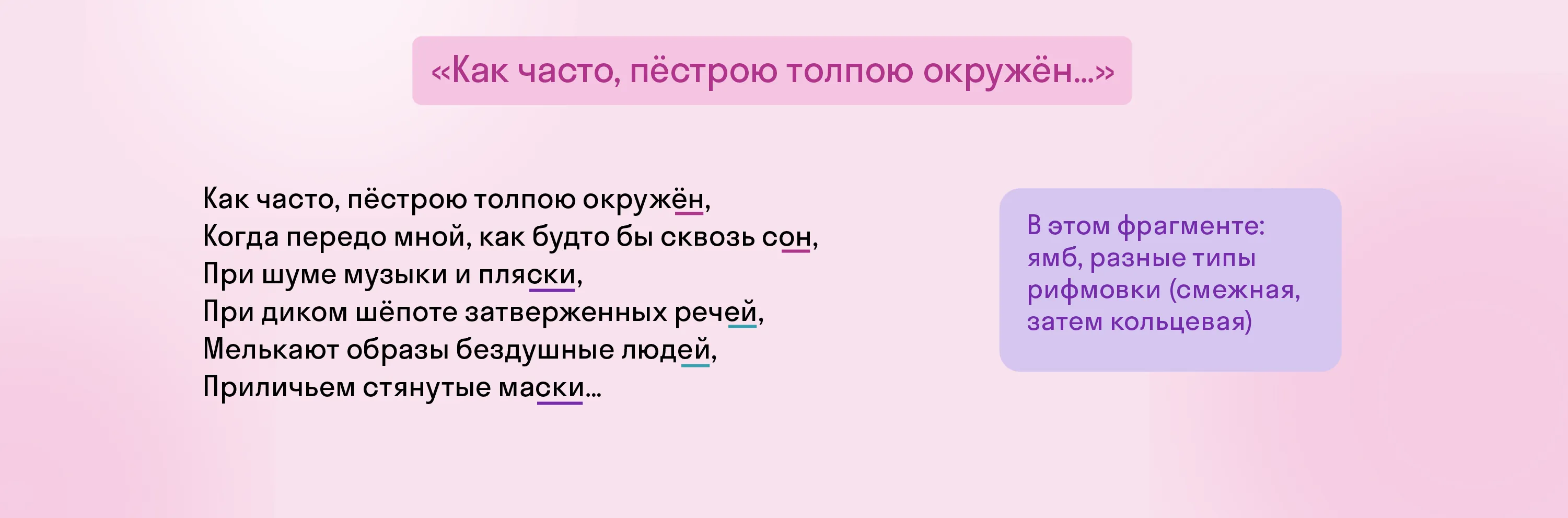 «Как часто, пёстрою толпою окружён...»

Как часто, пёстрою толпою окружён,
Когда передо мной, как будто бы сквозь сон,
При шуме музыки и пляски,
При диком шёпоте затверженных речей,
Мелькают образы бездушные людей,
Приличьем стянутые маски...

В этом фрагменте: ямб, разные типы рифмовки (смежная, затем кольцевая)